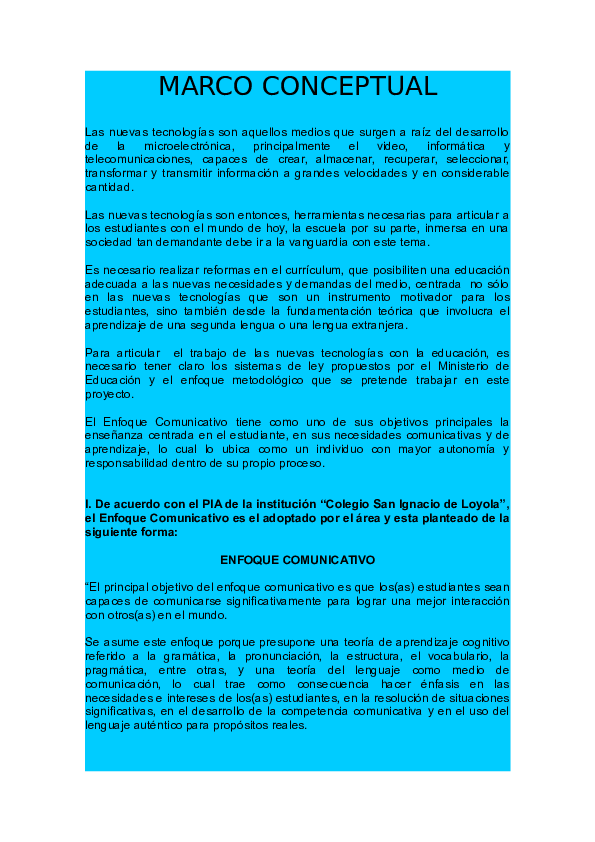 MARCO CONCEPTUAL

Las nuevas tecnologías son aquellos medios que surgen a raíz del desarrollo de la microelectrónica, principalmente el video, informática y telecomunicaciones, capaces de crear, almacenar, recuperar, seleccionar, transformar y transmitir información a grandes velocidades y en considerable cantidad.

Las nuevas tecnologías son entonces, herramientas necesarias para articular a los estudiantes con el mundo de hoy, la escuela por su parte, inmersa en una sociedad tan demandante debe ir a la vanguardia con este tema.

Es necesario realizar reformas en el currículum, que posibiliten una educación adecuada a las nuevas necesidades y demandas del medio, centrada no sólo en las nuevas tecnologías que son un instrumento motivador para los estudiantes, sino también desde la fundamentación teórica que involucra el aprendizaje de una segunda lengua o una lengua extranjera.

Para articular el trabajo de las nuevas tecnologías con la educación, es necesario tener claro los sistemas de ley propuestos por el Ministerio de Educación y el enfoque metodológico que se pretende trabajar en este proyecto.

El Enfoque Comunicativo tiene como uno de sus objetivos principales la enseñanza centrada en el estudiante, en sus necesidades comunicativas y de aprendizaje, lo cual lo ubica como un individuo con mayor autonomía y responsabilidad dentro de su propio proceso.

I. De acuerdo con el PIA de la institución “Colegio San Ignacio de Loyola”, el Enfoque Comunicativo es el adoptado por el área y esta planteado de la siguiente forma:

ENFOQUE COMUNICATIVO

“El principal objetivo del enfoque comunicativo es que los(as) estudiantes sean capaces de comunicarse significativamente para lograr una mejor interacción con otros(as) en el mundo.

Se asume este enfoque porque presupone una teoría de aprendizaje cognitivo referido a la gramática, la pronunciación, la estructura, el vocabulario, la pragmática, entre otras, y una teoría del lenguaje como medio de comunicación, lo cual trae como consecuencia hacer énfasis en las necesidades e intereses de los(as) estudiantes, en la resolución de situaciones significativas, en el desarrollo de la competencia comunicativa y en el uso del lenguaje auténtico para propósitos reales.